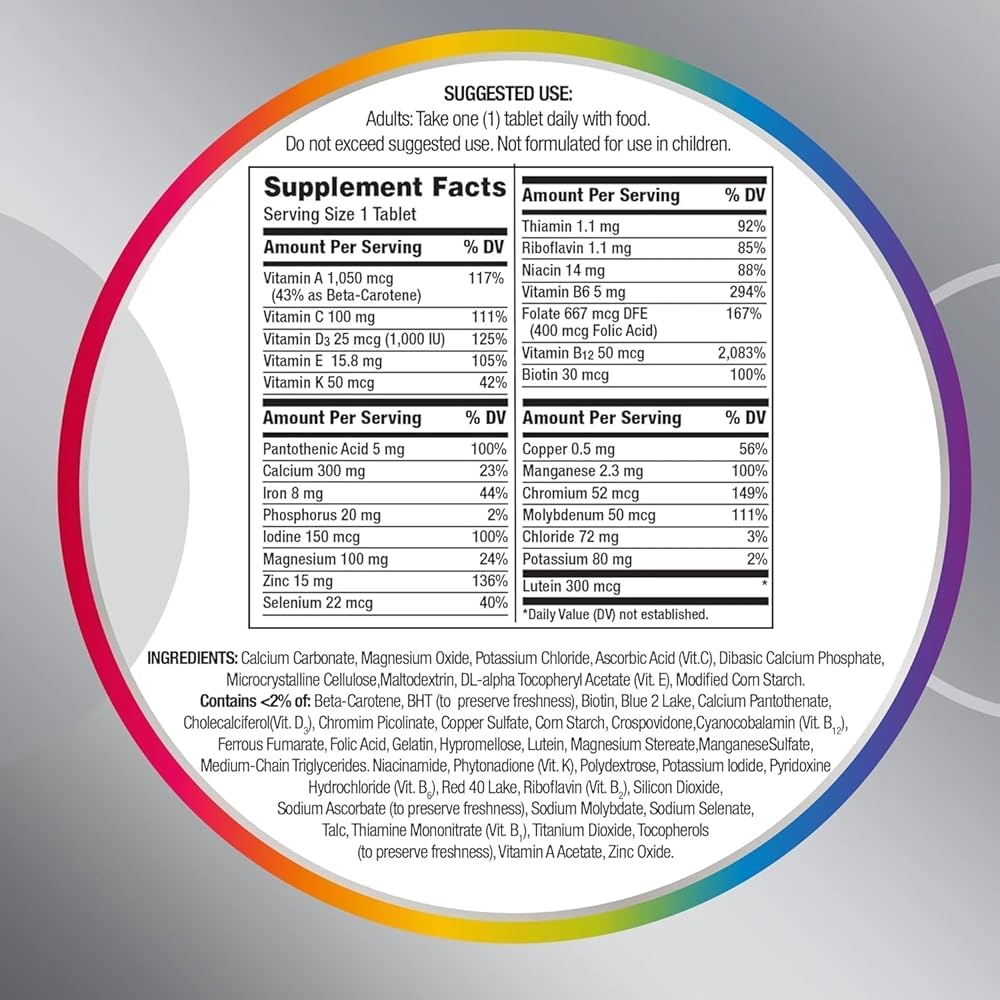 SUGGESTED USE:
Adults: Take one (1) tablet daily with food.
Do not exceed suggested use. Not formulated for use in children.

Supplement Facts
Serving Size 1 Tablet

| Amount Per Serving | % DV |
|---|---|
| Vitamin A 1,050 mcg (43% as Beta-Carotene) | 117% |
| Vitamin C 100 mg | 111% |
| Vitamin $D_3$ 25 mcg (1,000 IU) | 125% |
| Vitamin E 15.8 mg | 105% |
| Vitamin K 50 mcg | 42% |

| Amount Per Serving | % DV |
|---|---|
| Pantothenic Acid 5 mg | 100% |
| Calcium 300 mg | 23% |
| Iron 8 mg | 44% |
| Phosphorus 20 mg | 2% |
| Iodine 150 mcg | 100% |
| Magnesium 100 mg | 24% |
| Zinc 15 mg | 136% |
| Selenium 22 mcg | 40% |

| Amount Per Serving | % DV |
|---|---|
| Thiamin 1.1 mg | 92% |
| Riboflavin 1.1 mg | 85% |
| Niacin 14 mg | 88% |
| Vitamin B6 5 mg | 294% |
| Folate 667 mcg DFE (400 mcg Folic Acid) | 167% |
| Vitamin $B_{12}$ 50 mcg | 2,083% |
| Biotin 30 mcg | 100% |

| Amount Per Serving | % DV |
|---|---|
| Copper 0.5 mg | 56% |
| Manganese 2.3 mg | 100% |
| Chromium 52 mcg | 149% |
| Molybdenum 50 mcg | 111% |
| Chloride 72 mg | 3% |
| Potassium 80 mg | 2% |
| Lutein 300 mcg | * |

*Daily Value (DV) not established.

INGREDIENTS: Calcium Carbonate, Magnesium Oxide, Potassium Chloride, Ascorbic Acid (Vit.C), Dibasic Calcium Phosphate, Microcrystalline Cellulose,Maltodextrin, DL-alpha Tocopheryl Acetate (Vit. E), Modified Corn Starch. Contains <2% of: Beta-Carotene, BHT (to preserve freshness), Biotin, Blue 2 Lake, Calcium Pantothenate, Cholecalciferol(Vit. $D_3$), Chromim Picolinate, Copper Sulfate, Corn Starch, Crospovidone,Cyanocobalamin (Vit. $B_{12}$), Ferrous Fumarate, Folic Acid, Gelatin, Hypromellose, Lutein, Magnesium Stereate,ManganeseSulfate, Medium-Chain Triglycerides. Niacinamide, Phytonadione (Vit. K), Polydextrose, Potassium Iodide, Pyridoxine Hydrochloride (Vit. $B_6$), Red 40 Lake, Riboflavin (Vit. $B_2$), Silicon Dioxide, Sodium Ascorbate (to preserve freshness), Sodium Molybdate, Sodium Selenate, Talc, Thiamine Mononitrate (Vit. $B_1$), Titanium Dioxide, Tocopherols (to preserve freshness), Vitamin A Acetate, Zinc Oxide.